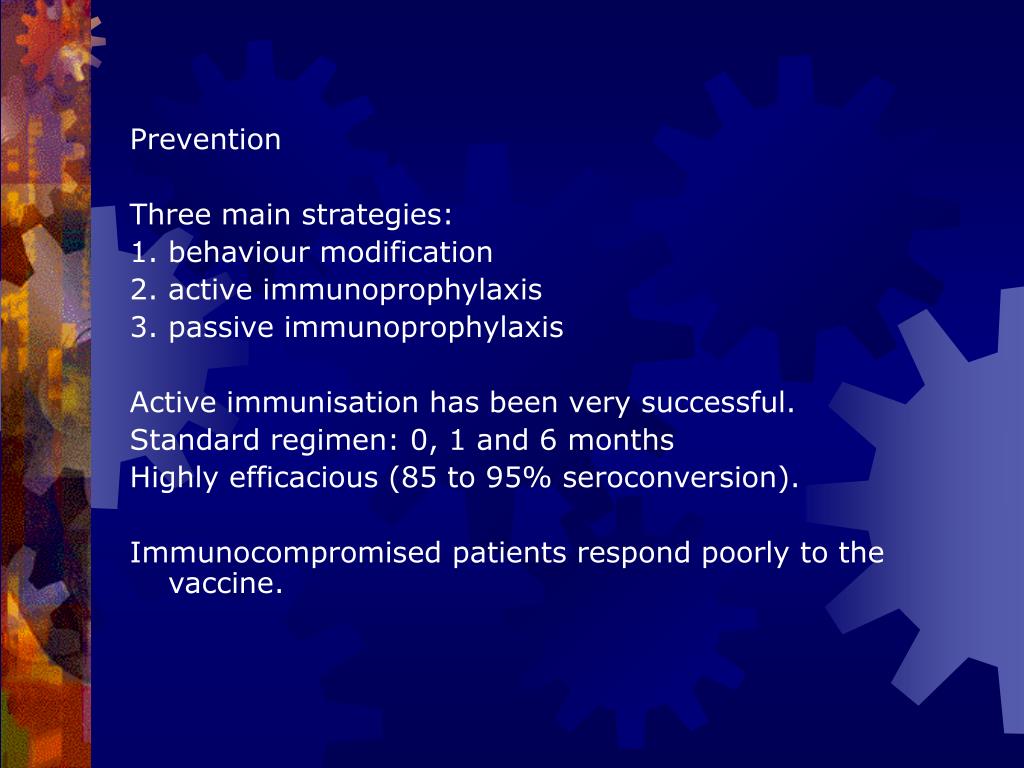 Prevention

Three main strategies:
1. behaviour modification
2. active immunoprophylaxis
3. passive immunoprophylaxis

Active immunisation has been very successful.
Standard regimen: 0, 1 and 6 months
Highly efficacious (85 to 95% seroconversion).

Immunocompromised patients respond poorly to the vaccine.